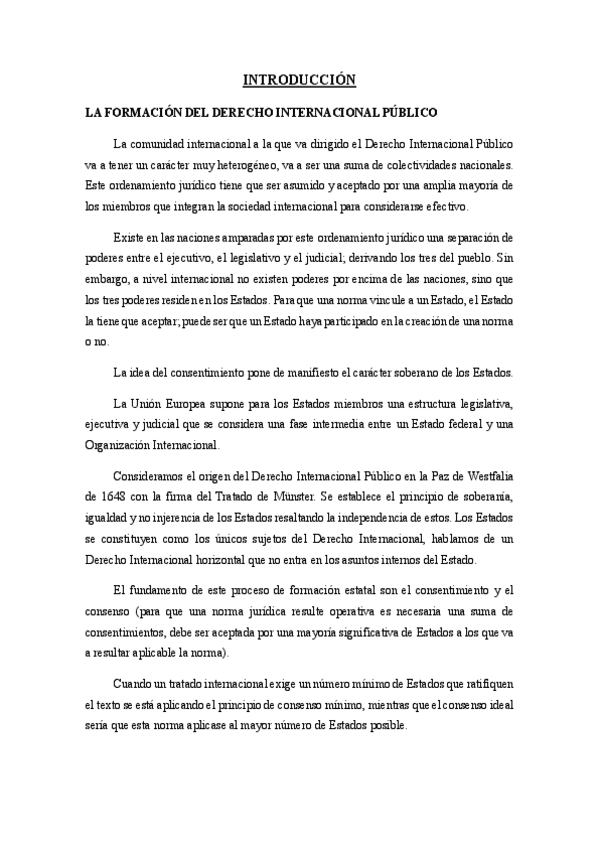 INTRODUCCIÓN

LA FORMACIÓN DEL DERECHO INTERNACIONAL PÚBLICO

La comunidad internacional a la que va dirigido el Derecho Internacional Público va a tener un carácter muy heterogéneo, va a ser una suma de colectividades nacionales. Este ordenamiento jurídico tiene que ser asumido y aceptado por una amplia mayoría de los miembros que integran la sociedad internacional para considerarse efectivo.

Existe en las naciones amparadas por este ordenamiento jurídico una separación de poderes entre el ejecutivo, el legislativo y el judicial; derivando los tres del pueblo. Sin embargo, a nivel internacional no existen poderes por encima de las naciones, sino que los tres poderes residen en los Estados. Para que una norma vincule a un Estado, el Estado la tiene que aceptar; puede ser que un Estado haya participado en la creación de una norma o no.

La idea del consentimiento pone de manifiesto el carácter soberano de los Estados.

La Unión Europea supone para los Estados miembros una estructura legislativa, ejecutiva y judicial que se considera una fase intermedia entre un Estado federal y una Organización Internacional.

Consideramos el origen del Derecho Internacional Público en la Paz de Westfalia de 1648 con la firma del Tratado de Münster. Se establece el principio de soberanía, igualdad y no injerencia de los Estados resaltando la independencia de estos. Los Estados se constituyen como los únicos sujetos del Derecho Internacional, hablamos de un Derecho Internacional horizontal que no entra en los asuntos internos del Estado.

El fundamento de este proceso de formación estatal son el consentimiento y el consenso (para que una norma jurídica resulte operativa es necesaria una suma de consentimientos, debe ser aceptada por una mayoría significativa de Estados a los que va a resultar aplicable la norma).

Cuando un tratado internacional exige un número mínimo de Estados que ratifiquen el texto se está aplicando el principio de consenso mínimo, mientras que el consenso ideal sería que esta norma aplicase al mayor número de Estados posible.